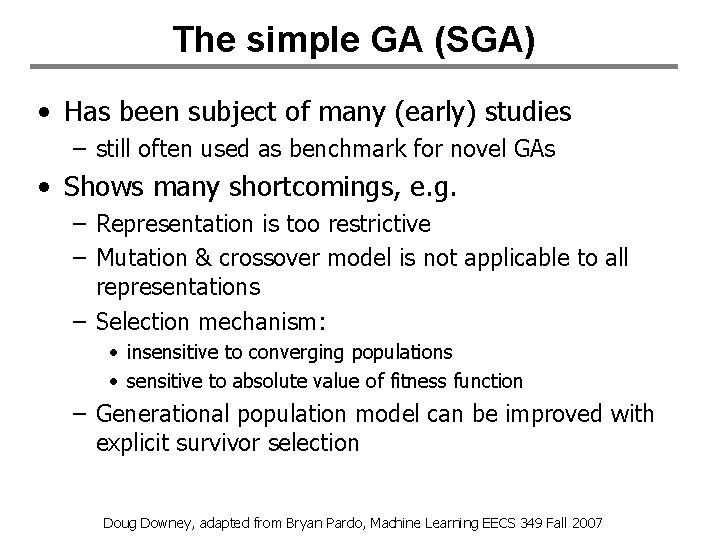 The simple GA (SGA)

• Has been subject of many (early) studies
– still often used as benchmark for novel GAs

• Shows many shortcomings, e.g.
– Representation is too restrictive
– Mutation & crossover model is not applicable to all representations
– Selection mechanism:
• insensitive to converging populations
• sensitive to absolute value of fitness function
– Generational population model can be improved with explicit survivor selection

Doug Downey, adapted from Bryan Pardo, Machine Learning EECS 349 Fall 2007